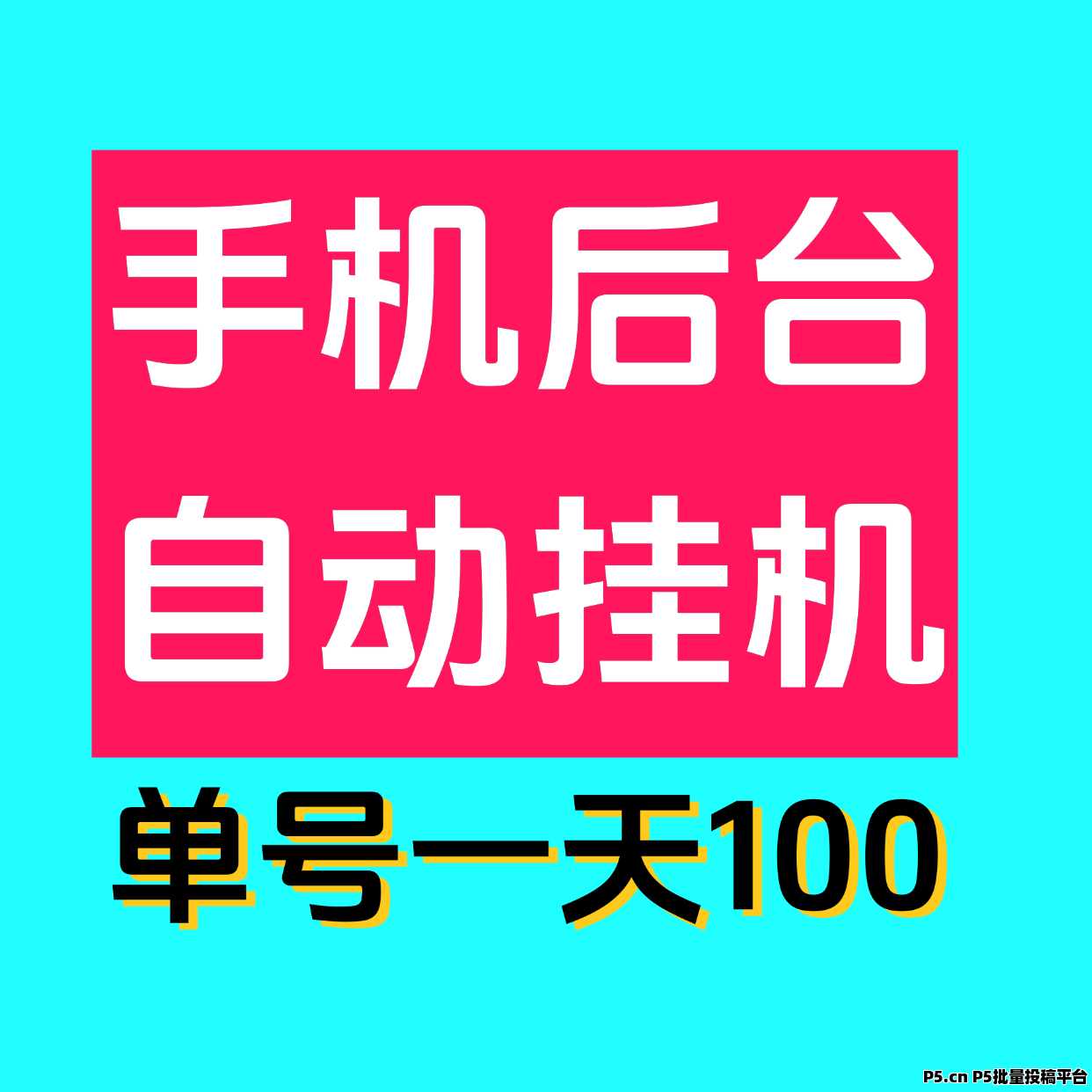 手机后台
自动挂机
单号一天100

P5.cn P5批量投稿平台